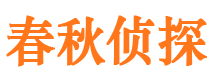 春秋侦探